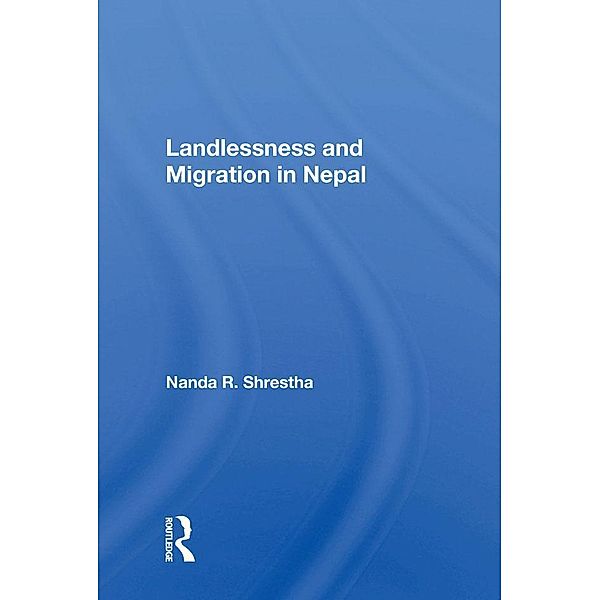 Landlessness and Migration in Nepal

Nanda R. Shrestha

ROUTLEDGE